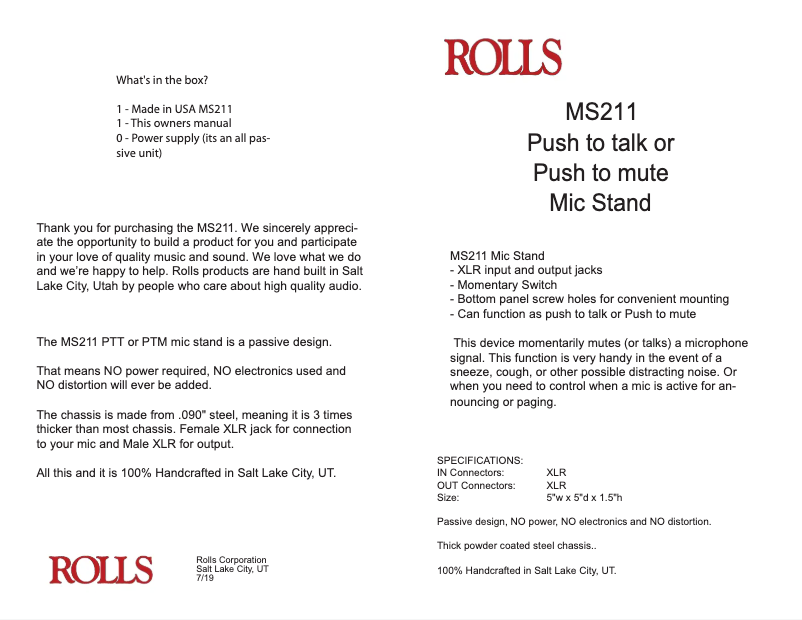 What's in the box?

1 - Made in USA MS211
1 - This owners manual
0 - Power supply (its an all passive unit)

Thank you for purchasing the MS211. We sincerely appreciate the opportunity to build a product for you and participate in your love of quality music and sound. We love what we do and we're happy to help. Rolls products are hand built in Salt Lake City, Utah by people who care about high quality audio.

The MS211 PTT or PTM mic stand is a passive design.

That means NO power required, NO electronics used and NO distortion will ever be added.

The chassis is made from .090" steel, meaning it is 3 times thicker than most chassis. Female XLR jack for connection to your mic and Male XLR for output.

All this and it is 100% Handcrafted in Salt Lake City, UT.

ROLLS

Rolls Corporation
Salt Lake City, UT
7/19

ROLLS

MS211
Push to talk or
Push to mute
Mic Stand

MS211 Mic Stand
- XLR input and output jacks
- Momentary Switch
- Bottom panel screw holes for convenient mounting
- Can function as push to talk or Push to mute

This device momentarily mutes (or talks) a microphone signal. This function is very handy in the event of a sneeze, cough, or other possible distracting noise. Or when you need to control when a mic is active for announcing or paging.

SPECIFICATIONS:

| | |
|---|---|
| IN Connectors: | XLR |
| OUT Connectors: | XLR |
| Size: | 5"w x 5"d x 1.5"h |

Passive design, NO power, NO electronics and NO distortion.

Thick powder coated steel chassis..

100% Handcrafted in Salt Lake City, UT.